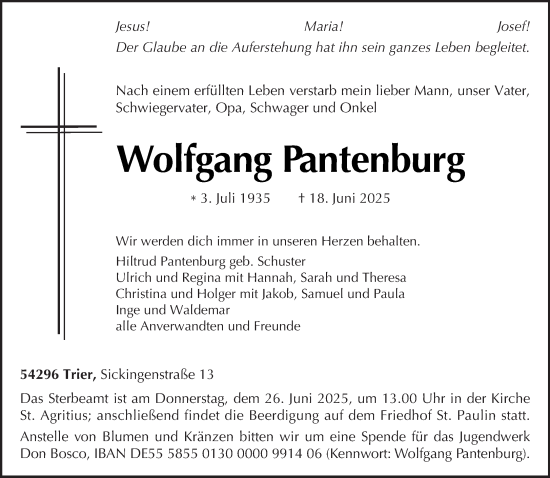 Jesus! Maria! Josef!
Der Glaube an die Auferstehung hat ihn sein ganzes Leben begleitet.

Nach einem erfüllten Leben verstarb mein lieber Mann, unser Vater, Schwiegervater, Opa, Schwager und Onkel

Wolfgang Pantenburg

* 3. Juli 1935 † 18. Juni 2025

Wir werden dich immer in unseren Herzen behalten.
Hiltrud Pantenburg geb. Schuster
Ulrich und Regina mit Hannah, Sarah und Theresa
Christina und Holger mit Jakob, Samuel und Paula
Inge und Waldemar
alle Anverwandten und Freunde

54296 Trier, Sickingenstraße 13

Das Sterbeamt ist am Donnerstag, dem 26. Juni 2025, um 13.00 Uhr in der Kirche St. Agritius; anschließend findet die Beerdigung auf dem Friedhof St. Paulin statt.

Anstelle von Blumen und Kränzen bitten wir um eine Spende für das Jugendwerk Don Bosco, IBAN DE55 5855 0130 0000 9914 06 (Kennwort: Wolfgang Pantenburg).